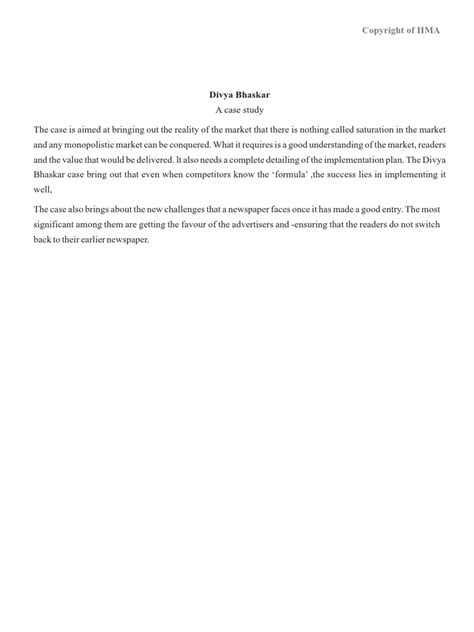 Copyright of IIMA

Divya Bhaskar
A case study

The case is aimed at bringing out the reality of the market that there is nothing called saturation in the market and any monopolistic market can be conquered. What it requires is a good understanding of the market, readers and the value that would be delivered. It also needs a complete detailing of the implementation plan. The Divya Bhaskar case bring out that even when competitors know the 'formula' ,the success lies in implementing it well,

The case also brings about the new challenges that a newspaper faces once it has made a good entry. The most significant among them are getting the favour of the advertisers and -ensuring that the readers do not switch back to their earlier newspaper.